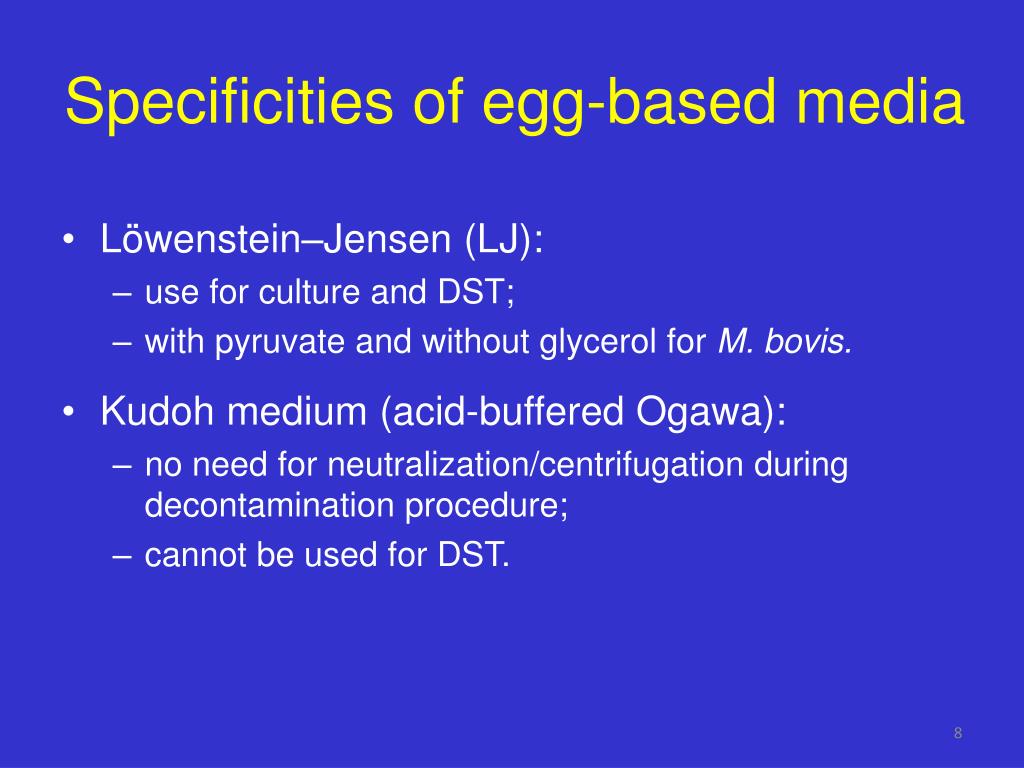 Specificities of egg-based media

• Löwenstein–Jensen (LJ):
– use for culture and DST;
– with pyruvate and without glycerol for M. bovis.

• Kudoh medium (acid-buffered Ogawa):
– no need for neutralization/centrifugation during decontamination procedure;
– cannot be used for DST.

8